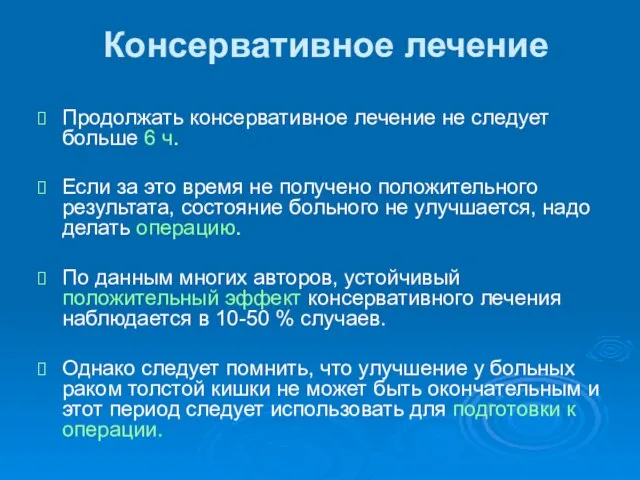 Консервативное лечение

Продолжать консервативное лечение не следует больше 6 ч.

Если за это время не получено положительного результата, состояние больного не улучшается, надо делать операцию.

По данным многих авторов, устойчивый положительный эффект консервативного лечения наблюдается в 10-50 % случаев.

Однако следует помнить, что улучшение у больных раком толстой кишки не может быть окончательным и этот период следует использовать для подготовки к операции.